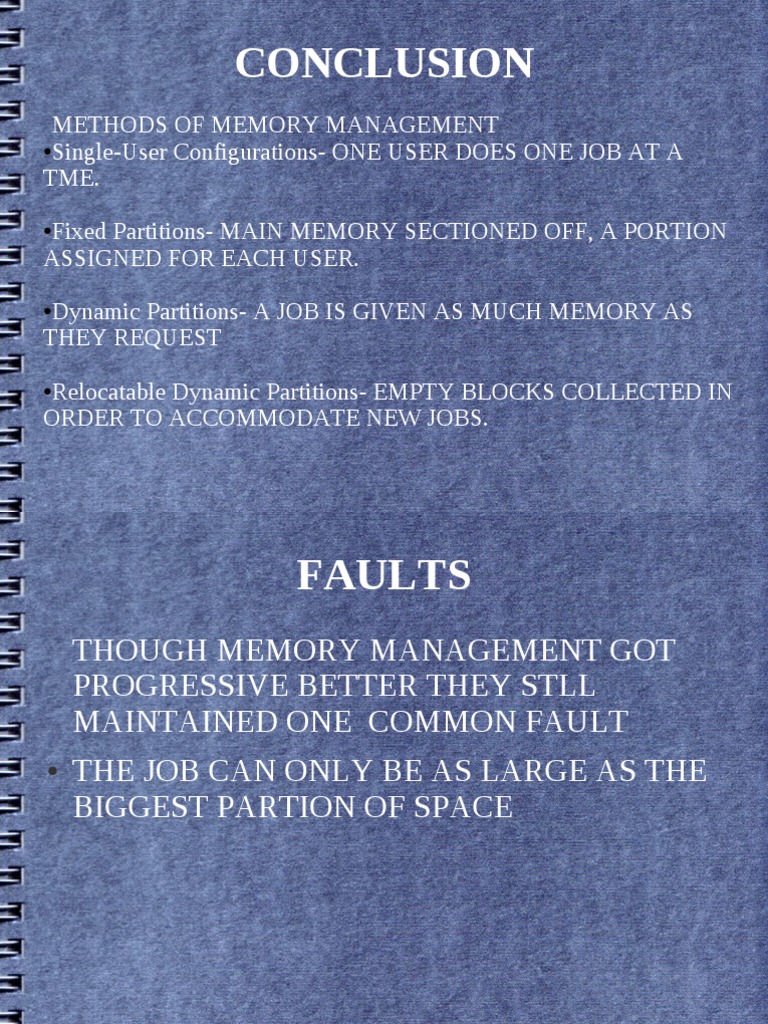 CONCLUSION

METHODS OF MEMORY MANAGEMENT

• Single-User Configurations- ONE USER DOES ONE JOB AT A TME.

• Fixed Partitions- MAIN MEMORY SECTIONED OFF, A PORTION ASSIGNED FOR EACH USER.

• Dynamic Partitions- A JOB IS GIVEN AS MUCH MEMORY AS THEY REQUEST

• Relocatable Dynamic Partitions- EMPTY BLOCKS COLLECTED IN ORDER TO ACCOMMODATE NEW JOBS.

FAULTS

THOUGH MEMORY MANAGEMENT GOT PROGRESSIVE BETTER THEY STLL MAINTAINED ONE COMMON FAULT

• THE JOB CAN ONLY BE AS LARGE AS THE BIGGEST PARTION OF SPACE